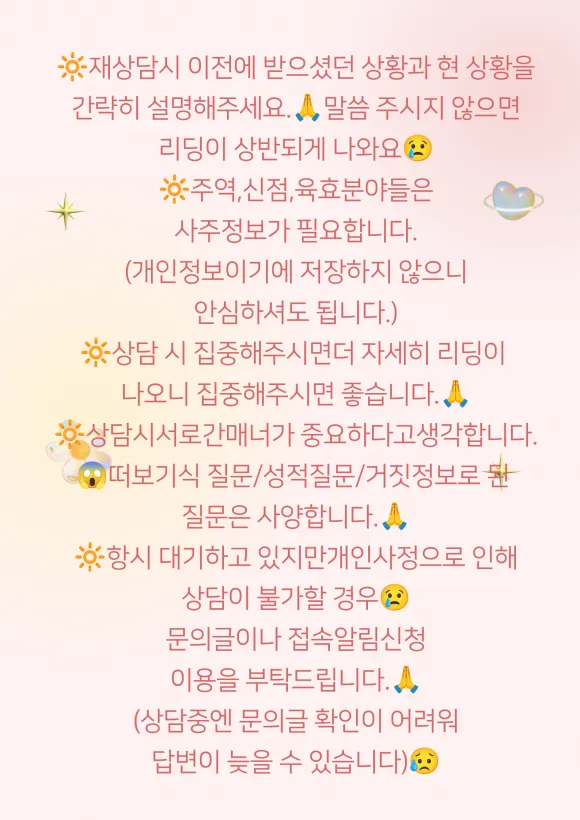 🔆재상담시 이전에 받으셨던 상황과 현 상황을
간략히 설명해주세요.🙏 말씀 주시지 않으면
리딩이 상반되게 나와요😢
🔆주역,신점,육효분야들은
사주정보가 필요합니다.
(개인정보이기에 저장하지 않으니
안심하셔도 됩니다.)
🔆상담 시 집중해주시면더 자세히 리딩이
나오니 집중해주시면 좋습니다.🙏
🔆상담시서로간매너가 중요하다고생각합니다.
😱떠보기식 질문/성적질문/거짓정보로 된
질문은 사양합니다.🙏
🔆항시 대기하고 있지만개인사정으로 인해
상담이 불가할 경우😢
문의글이나 접속알림신청
이용을 부탁드립니다.🙏
(상담중엔 문의글 확인이 어려워
답변이 늦을 수 있습니다)😥